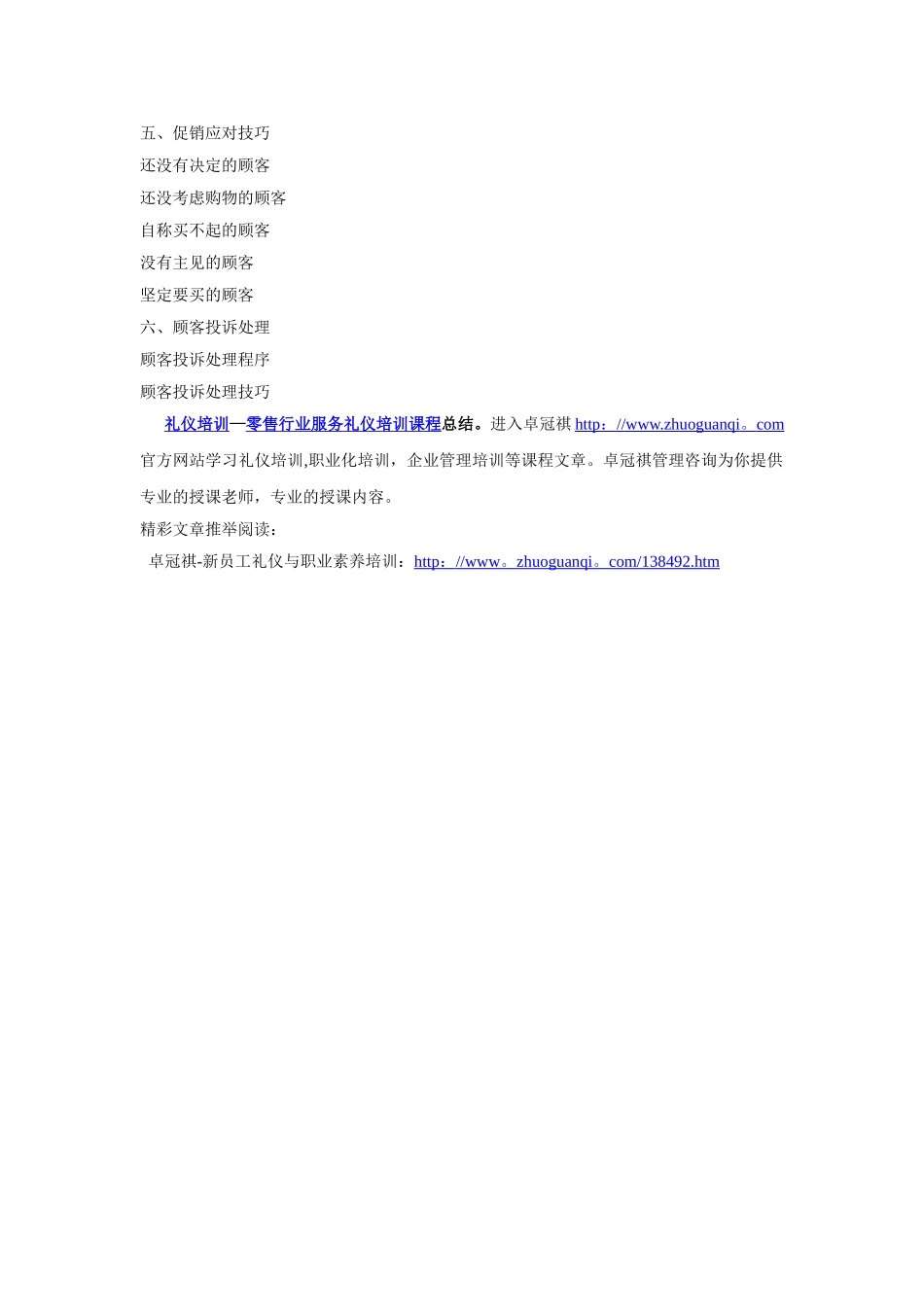 五、促销应对技巧

还没有决定的顾客

还没考虑购物的顾客

自称买不起的顾客

没有主见的顾客

坚定要买的顾客

六、顾客投诉处理

顾客投诉处理程序

顾客投诉处理技巧

礼仪培训—零售行业服务礼仪培训课程总结。进入卓冠祺 http：//www.zhuoguanqi。com 官方网站学习礼仪培训,职业化培训，企业管理培训等课程文章。卓冠祺管理咨询为你提供专业的授课老师，专业的授课内容。

精彩文章推举阅读：

卓冠祺-新员工礼仪与职业素养培训：http：//www。zhuoguanqi。com/138492.htm